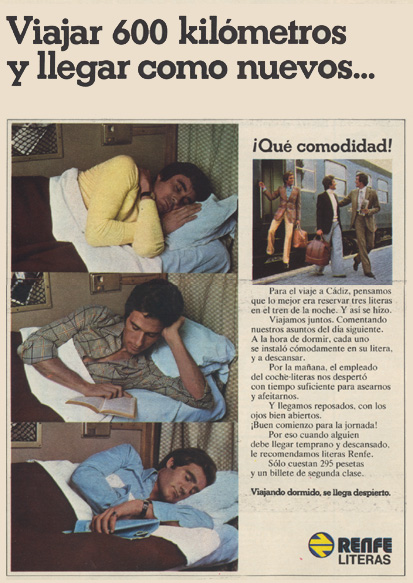 Viajar 600 kilómetros y llegar como nuevos...

¡Qué comodidad!

Para el viaje a Cádiz, pensamos que lo mejor era reservar tres literas en el tren de la noche. Y así se hizo.

Viajamos juntos. Comentando nuestros asuntos del día siguiente. A la hora de dormir, cada uno se instaló cómodamente en su litera, y a descansar.

Por la mañana, el empleado del coche-literas nos despertó con tiempo suficiente para asearnos y afeitarnos.

Y llegamos reposados, con los ojos bien abiertos. ¡Buen comienzo para la jornada!

Por eso cuando alguien debe llegar temprano y descansado, le recomendamos literas Renfe.

Sólo cuestan 295 pesetas y un billete de segunda clase.

Viajando dormido, se llega despierto.

RENFE
LITERAS